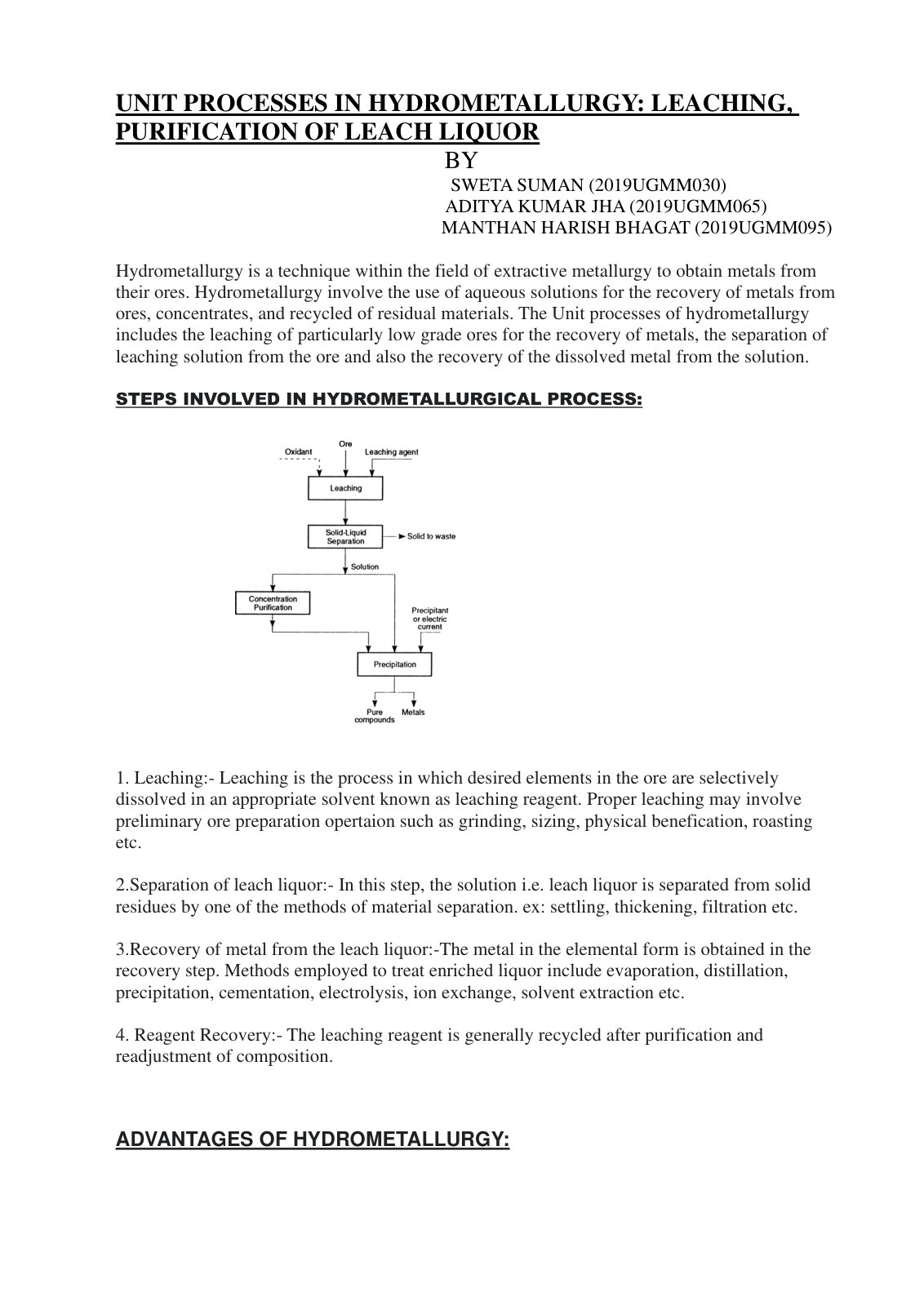 UNIT PROCESSES IN HYDROMETALLURGY: LEACHING, PURIFICATION OF LEACH LIQUOR

BY

SWETA SUMAN (2019UGMM030)
ADITYA KUMAR JHA (2019UGMM065)
MANTHAN HARISH BHAGAT (2019UGMM095)

Hydrometallurgy is a technique within the field of extractive metallurgy to obtain metals from their ores. Hydrometallurgy involve the use of aqueous solutions for the recovery of metals from ores, concentrates, and recycled of residual materials. The Unit processes of hydrometallurgy includes the leaching of particularly low grade ores for the recovery of metals, the separation of leaching solution from the ore and also the recovery of the dissolved metal from the solution.

STEPS INVOLVED IN HYDROMETALLURGICAL PROCESS:

Oxidant
Ore
Leaching agent
Leaching
Solid-Liquid Separation
Solid to waste
Solution
Concentration Purification
Precipitant or electric current
Precipitation
Pure compounds
Metals

1. Leaching:- Leaching is the process in which desired elements in the ore are selectively dissolved in an appropriate solvent known as leaching reagent. Proper leaching may involve preliminary ore preparation opertaion such as grinding, sizing, physical benefication, roasting etc.

2.Separation of leach liquor:- In this step, the solution i.e. leach liquor is separated from solid residues by one of the methods of material separation. ex: settling, thickening, filtration etc.

3.Recovery of metal from the leach liquor:-The metal in the elemental form is obtained in the recovery step. Methods employed to treat enriched liquor include evaporation, distillation, precipitation, cementation, electrolysis, ion exchange, solvent extraction etc.

4. Reagent Recovery:- The leaching reagent is generally recycled after purification and readjustment of composition.

ADVANTAGES OF HYDROMETALLURGY: